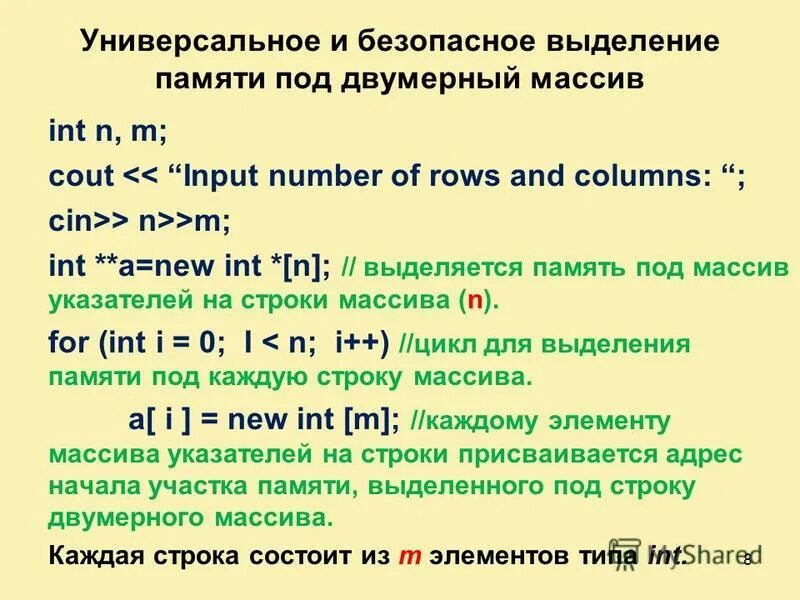 Универсальное и безопасное выделение памяти под двумерный массив

int n, m;

cout << “Input number of rows and columns: “;

cin>> n>>m;

int **a=new int *[n]; // выделяется память под массив указателей на строки массива (n).

for (int i = 0; I < n; i++) //цикл для выделения памяти под каждую строку массива.

a[ i ] = new int [m]; //каждому элементу массива указателей на строки присваивается адрес начала участка памяти, выделенного под строку двумерного массива.

Каждая строка состоит из m элементов типа int.

MyShared

8